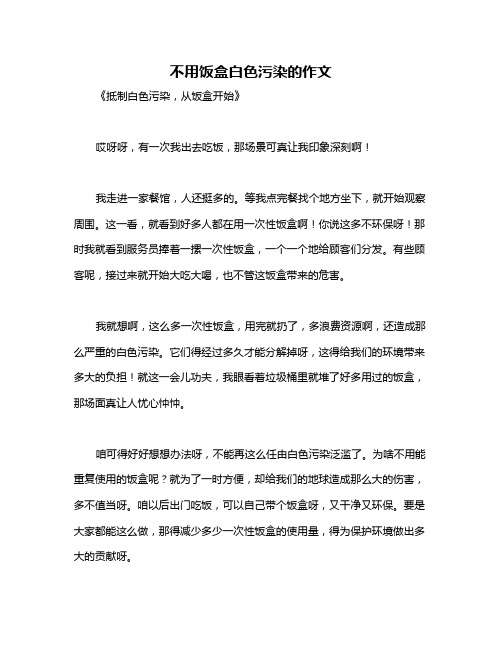 不用饭盒白色污染的作文

《抵制白色污染，从饭盒开始》

哎呀呀，有一次我出去吃饭，那场景可真让我印象深刻啊！

我走进一家餐馆，人还挺多的。等我点完餐找个地方坐下，就开始观察周围。这一看，就看到好多人都在用一次性饭盒啊！你说这多不环保呀！那时我就看到服务员捧着一摞一次性饭盒，一个一个地给顾客们分发。有些顾客呢，接过来就开始大吃大喝，也不管这饭盒带来的危害。

我就想啊，这么多一次性饭盒，用完就扔了，多浪费资源啊，还造成那么严重的白色污染。它们得经过多久才能分解掉呀，这得给我们的环境带来多大的负担！就这一会儿功夫，我眼看着垃圾桶里就堆了好多用过的饭盒，那场面真让人忧心忡忡。

咱可得好好想想办法呀，不能再这么任由白色污染泛滥了。为啥不用能重复使用的饭盒呢？就为了一时方便，却给我们的地球造成那么大的伤害，多不值当呀。咱以后出门吃饭，可以自己带个饭盒呀，又干净又环保。要是大家都能这么做，那得减少多少一次性饭盒的使用量，得为保护环境做出多大的贡献呀。